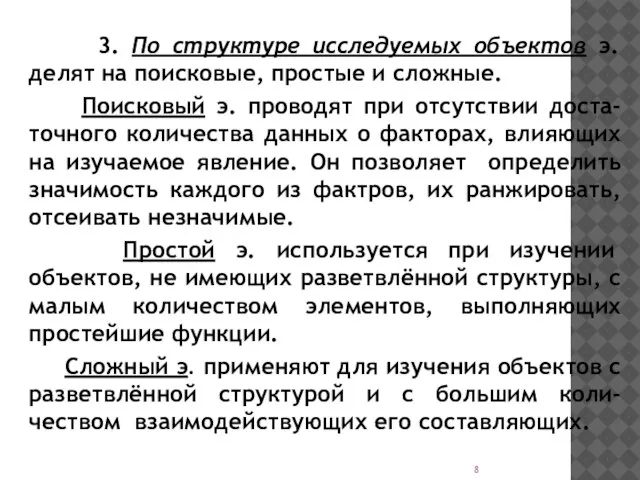 3. По структуре исследуемых объектов э. делят на поисковые, простые и сложные.

Поисковый э. проводят при отсутствии достаточного количества данных о факторах, влияющих на изучаемое явление. Он позволяет определить значимость каждого из фактров, их ранжировать, отсеивать незначимые.

Простой э. используется при изучении объектов, не имеющих разветвлённой структуры, с малым количеством элементов, выполняющих простейшие функции.

Сложный э. применяют для изучения объектов с разветвлённой структурой и с большим количеством взаимодействующих его составляющих.

8